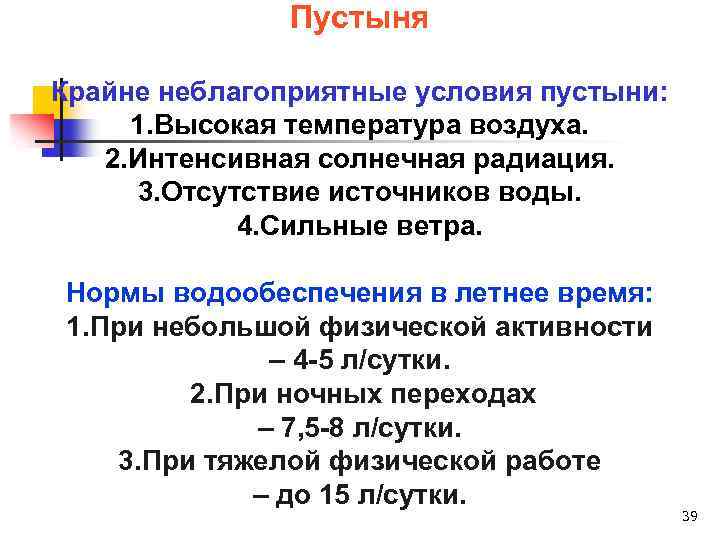 Пустыня

Крайне неблагоприятные условия пустыни:
1.Высокая температура воздуха.
2.Интенсивная солнечная радиация.
3.Отсутствие источников воды.
4.Сильные ветра.

Нормы водообеспечения в летнее время:
1.При небольшой физической активности – 4-5 л/сутки.
2.При ночных переходах – 7,5-8 л/сутки.
3.При тяжелой физической работе – до 15 л/сутки.

39